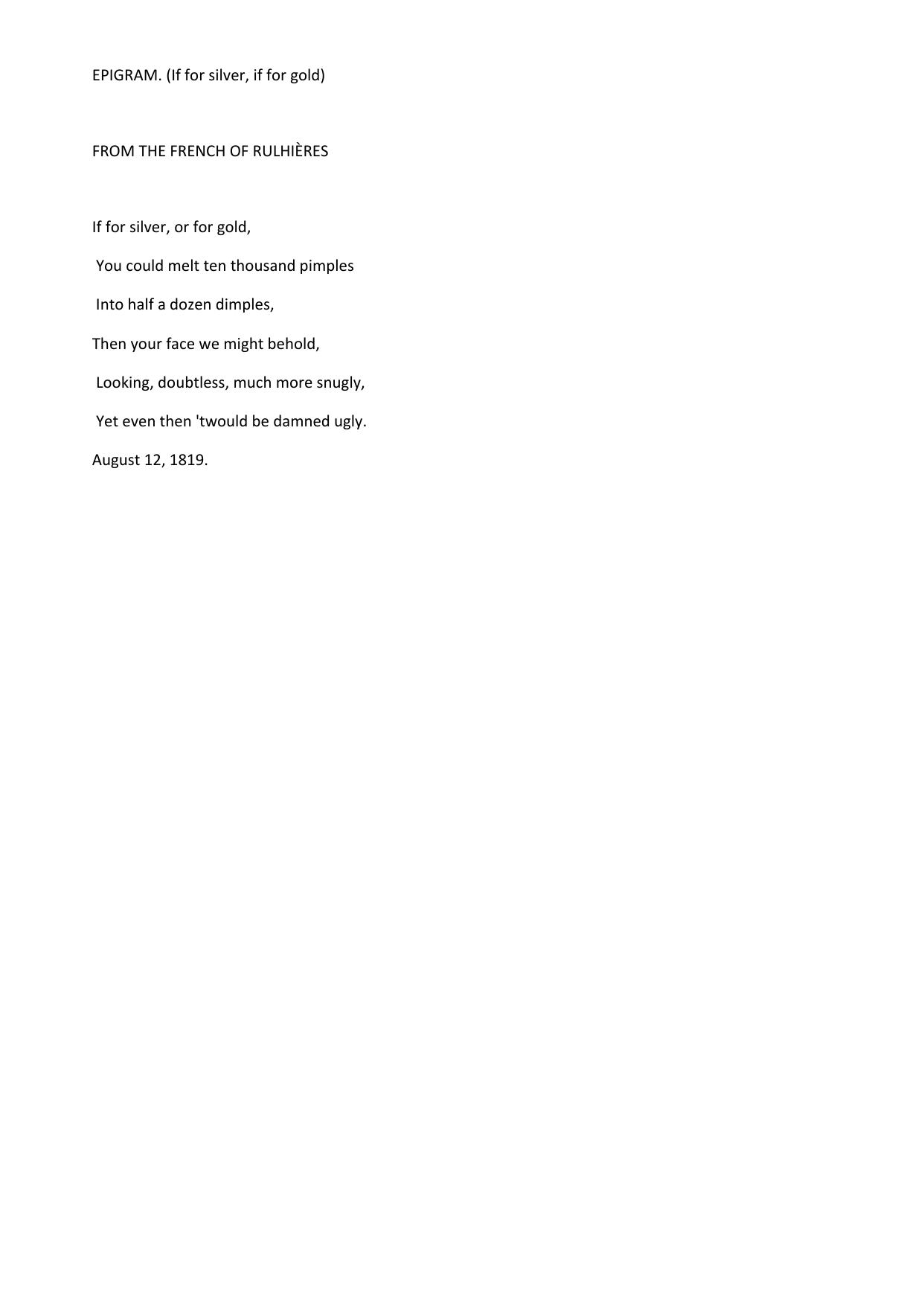 EPIGRAM. (If for silver, if for gold)

FROM THE FRENCH OF RULHIÈRES

If for silver, or for gold,
You could melt ten thousand pimples
Into half a dozen dimples,
Then your face we might behold,
Looking, doubtless, much more snugly,
Yet even then 'twould be damned ugly.

August 12, 1819.